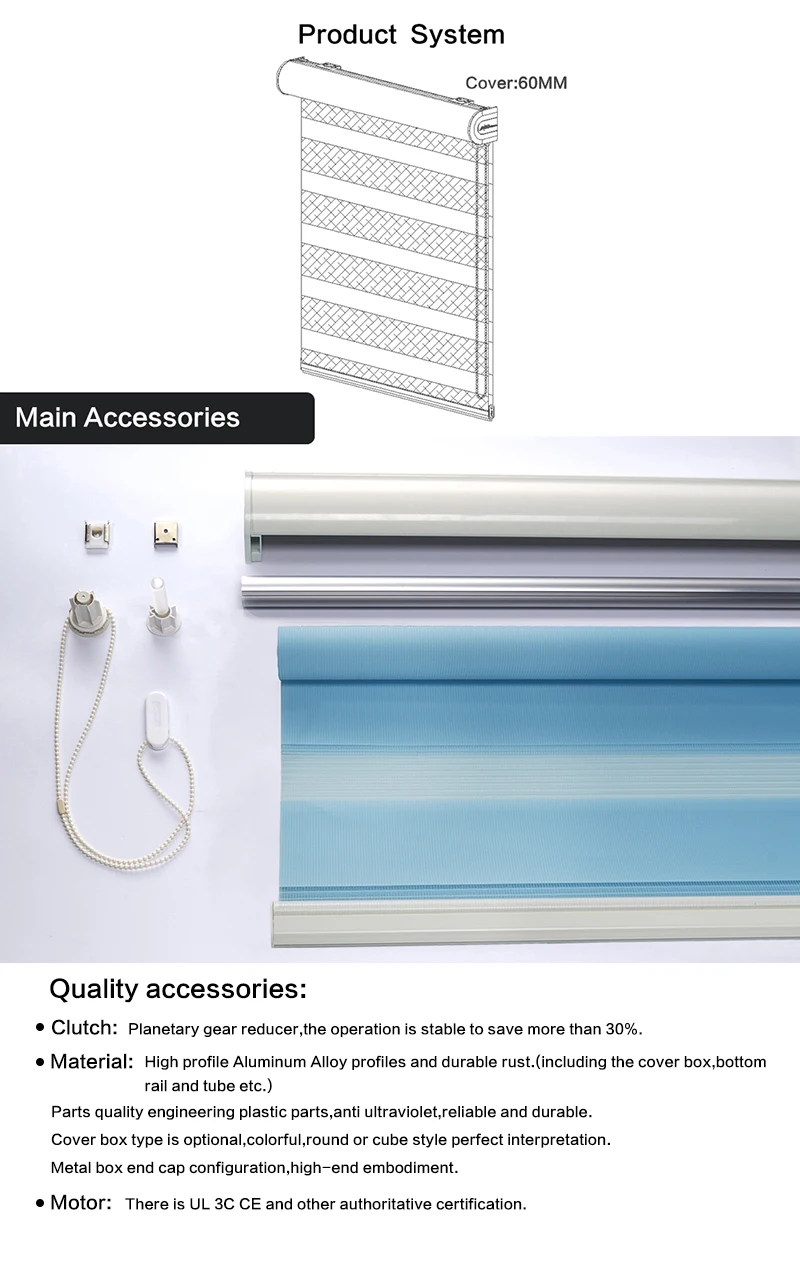 Product System

Cover:60MM

Main Accessories

Quality accessories:

• Clutch: Planetary gear reducer,the operation is stable to save more than 30%.

• Material: High profile Aluminum Alloy profiles and durable rust.(including the cover box,bottom rail and tube etc.)

Parts quality engineering plastic parts,anti ultraviolet,reliable and durable.

Cover box type is optional,colorful,round or cube style perfect interpretation.

Metal box end cap configuration,high-end embodiment.

• Motor: There is UL 3C CE and other authoritative certification.